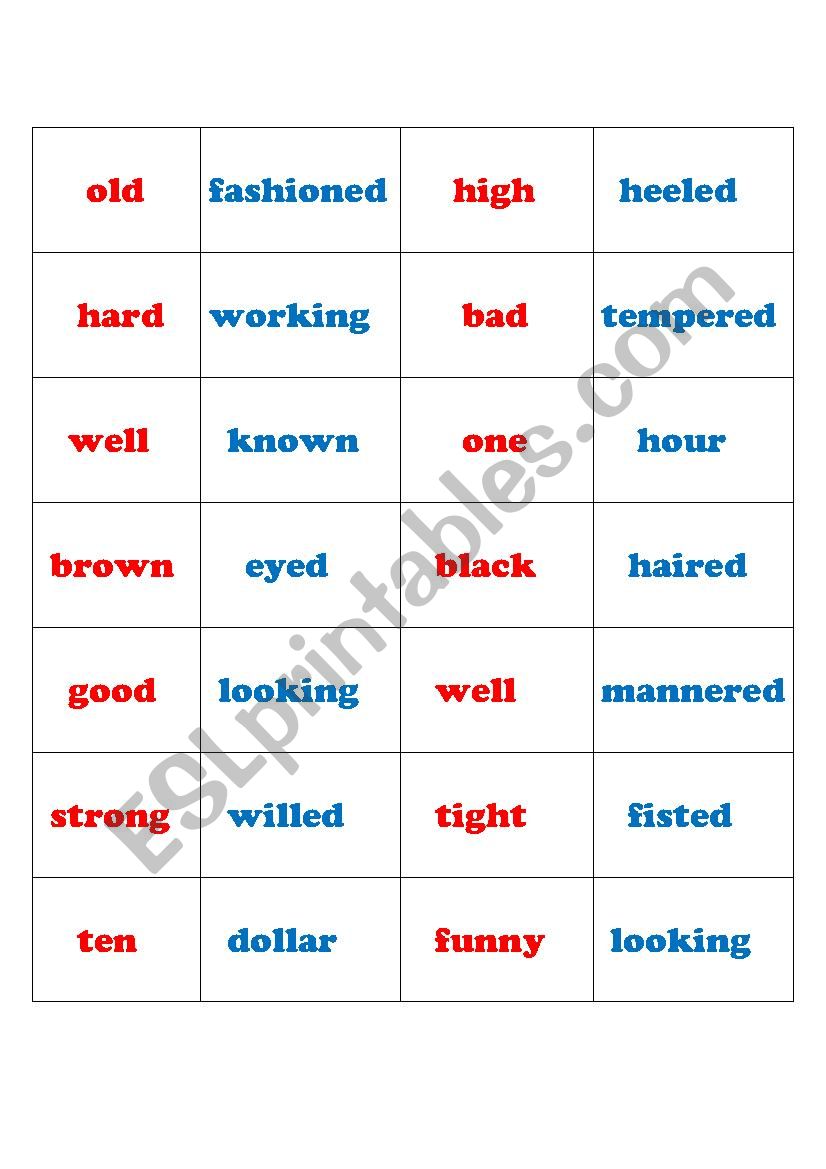 | old | fashioned | high | heeled |
|---|---|---|---|
| hard | working | bad | tempered |
| well | known | one | hour |
| brown | eyed | black | haired |
| good | looking | well | mannered |
| strong | willed | tight | fisted |
| ten | dollar | funny | looking |

ESLprintables.com